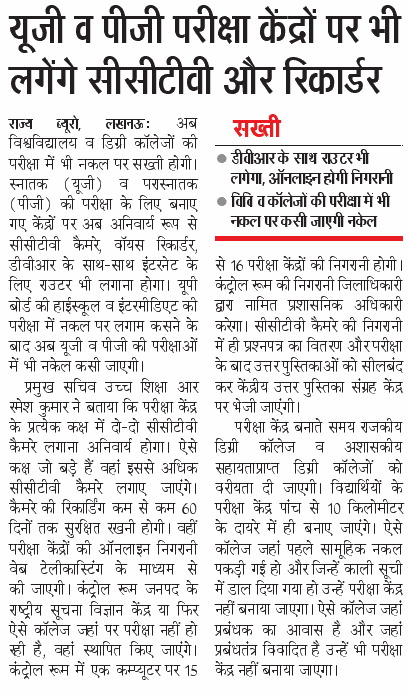 यूजी व पीजी परीक्षा केंद्रों पर भी लगेंगे सीसीटीवी और रिकार्डर

राज्य ब्यूरो, लखनऊः अब विश्वविद्यालय व डिग्री कॉलेजों की परीक्षा में भी नकल पर सख्ती होगी। स्नातक (यूजी) व परास्नातक (पीजी) की परीक्षा के लिए बनाए गए केंद्रों पर अब अनिवार्य रूप से सीसीटीवी कैमरे, वॉयस रिकार्डर, डीवीआर के साथ-साथ इंटरनेट के लिए राउटर भी लगाना होगा। यूपी बोर्ड की हाईस्कूल व इंटरमीडिएट की परीक्षा में नकल पर लगाम कसने के बाद अब यूजी व पीजी की परीक्षाओं में भी नकेल कसी जाएगी।

प्रमुख सचिव उच्च शिक्षा आर रमेश कुमार ने बताया कि परीक्षा केंद्र के प्रत्येक कक्ष में दो-दो सीसीटीवी कैमरे लगाना अनिवार्य होगा। ऐसे कक्ष जो बड़े हैं वहां इससे अधिक सीसीटीवी कैमरे लगाए जाएंगे। कैमरे की रिकार्डिंग कम से कम 60 दिनों तक सुरक्षित रखनी होगी। वहीं परीक्षा केंद्रों की ऑनलाइन निगरानी वेब टेलीकास्टिंग के माध्यम से की जाएगी। कंट्रोल रूम जनपद के राष्ट्रीय सूचना विज्ञान केंद्र या फिर ऐसे कॉलेज जहां पर परीक्षा नहीं हो रही है, वहां स्थापित किए जाएंगे। कंट्रोल रूम में एक कम्प्यूटर पर 15

सख्ती
डीवीआर के साथ राउटर भी लगेगा, ऑनलाइन होगी निगरानी
विवि व कॉलेजों की परीक्षा में भी नकल पर कसी जाएगी नकेल

से 16 परीक्षा केंद्रों की निगरानी होगी। कंट्रोल रूम की निगरानी जिलाधिकारी द्वारा नामित प्रशासनिक अधिकारी करेगा। सीसीटीवी कैमरे की निगरानी में ही प्रश्नपत्र का वितरण और परीक्षा के बाद उत्तर पुस्तिकाओं को सीलबंद कर केंद्रीय उत्तर पुस्तिका संग्रह केंद्र पर भेजी जाएंगी।

परीक्षा केंद्र बनाते समय राजकीय डिग्री कॉलेज व अशासकीय सहायताप्राप्त डिग्री कॉलेजों को वरीयता दी जाएगी। विद्यार्थियों के परीक्षा केंद्र पांच से 10 किलोमीटर के दायरे में ही बनाए जाएंगे। ऐसे कॉलेज जहां पहले सामूहिक नकल पकड़ी गई हो और जिन्हें काली सूची में डाल दिया गया हो उन्हें परीक्षा केंद्र नहीं बनाया जाएगा। ऐसे कॉलेज जहां प्रबंधक का आवास है और जहां प्रबंधतंत्र विवादित है उन्हें भी परीक्षा केंद्र नहीं बनाया जाएगा।